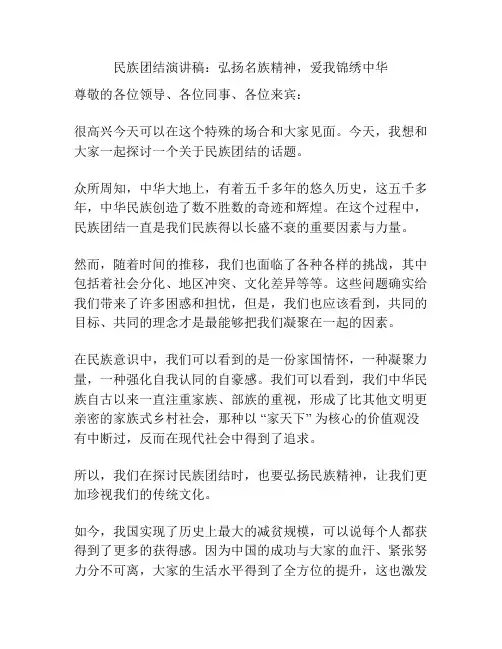 民族团结演讲稿：弘扬名族精神，爱我锦绣中华

尊敬的各位领导、各位同事、各位来宾：

很高兴今天可以在这个特殊的场合和大家见面。今天，我想和大家一起探讨一个关于民族团结的话题。

众所周知，中华大地上，有着五千多年的悠久历史，这五千多年，中华民族创造了数不胜数的奇迹和辉煌。在这个过程中，民族团结一直是我们民族得以长盛不衰的重要因素与力量。

然而，随着时间的推移，我们也面临了各种各样的挑战，其中包括着社会分化、地区冲突、文化差异等等。这些问题确实给我们带来了许多困惑和担忧，但是，我们也应该看到，共同的目标、共同的理念才是最能够把我们凝聚在一起的因素。

在民族意识中，我们可以看到的是一份家国情怀，一种凝聚力量，一种强化自我认同的自豪感。我们可以看到，我们中华民族自古以来一直注重家族、部族的重视，形成了比其他文明更亲密的家族式乡村社会，那种以“家天下”为核心的价值观没有中断过，反而在现代社会中得到了追求。

所以，我们在探讨民族团结时，也要弘扬民族精神，让我们更加珍视我们的传统文化。

如今，我国实现了历史上最大的减贫规模，可以说每个人都获得到了更多的获得感。因为中国的成功与大家的血汗、紧张努力分不可离，大家的生活水平得到了全方位的提升，这也激发